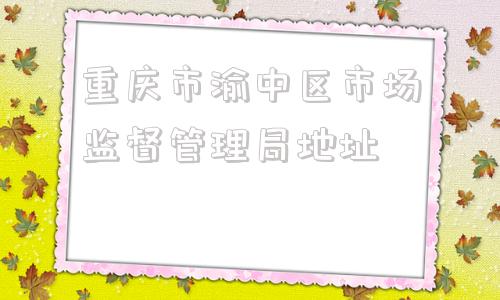 重庆市渝中区市场监督管理局地址